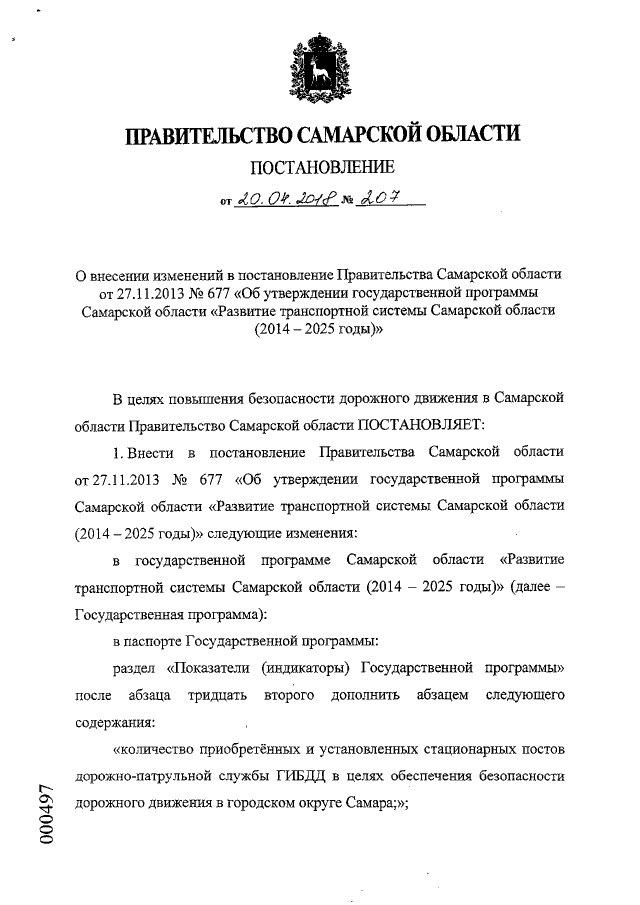 ПРАВИТЕЛЬСТВО САМАРСКОЙ ОБЛАСТИ

ПОСТАНОВЛЕНИЕ

от 20.04.2018 № 207

О внесении изменений в постановление Правительства Самарской области от 27.11.2013 № 677 «Об утверждении государственной программы Самарской области «Развитие транспортной системы Самарской области (2014 – 2025 годы)»

В целях повышения безопасности дорожного движения в Самарской области Правительство Самарской области ПОСТАНОВЛЯЕТ:

1. Внести в постановление Правительства Самарской области от 27.11.2013 № 677 «Об утверждении государственной программы Самарской области «Развитие транспортной системы Самарской области (2014 – 2025 годы)» следующие изменения:

в государственной программе Самарской области «Развитие транспортной системы Самарской области (2014 – 2025 годы)» (далее – Государственная программа):

в паспорте Государственной программы:

раздел «Показатели (индикаторы) Государственной программы» после абзаца тридцать второго дополнить абзацем следующего содержания:

«количество приобретённых и установленных стационарных постов дорожно-патрульной службы ГИБДД в целях обеспечения безопасности дорожного движения в городском округе Самара;»;

000497